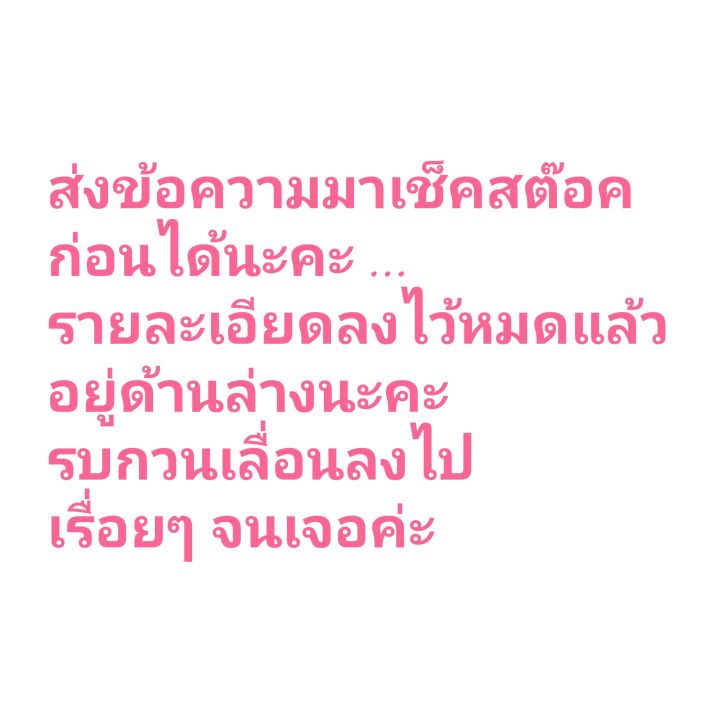 ส่งข้อความมาเช็คสต๊อค
ก่อนได้นะคะ ...
รายละเอียดลงไว้หมดแล้ว
อยู่ด้านล่างนะคะ
รบกวนเลื่อนลงไป
เรื่อยๆ จนเจอค่ะ